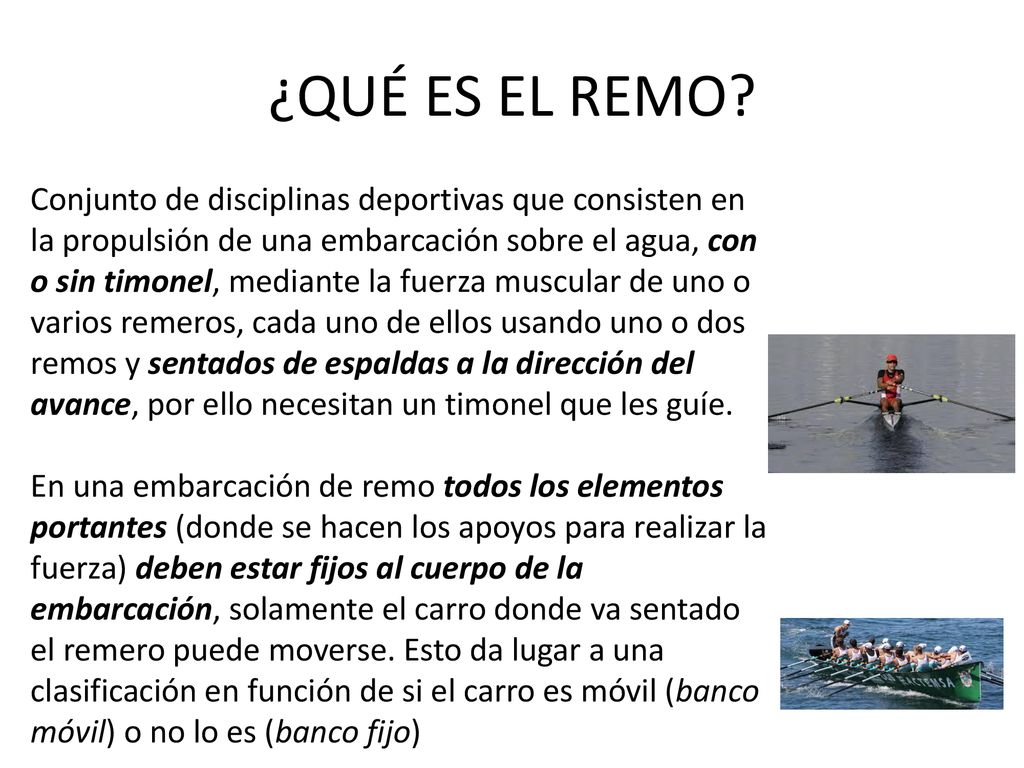 ¿QUÉ ES EL REMO?

Conjunto de disciplinas deportivas que consisten en la propulsión de una embarcación sobre el agua, con o sin timonel, mediante la fuerza muscular de uno o varios remeros, cada uno de ellos usando uno o dos remos y sentados de espaldas a la dirección del avance, por ello necesitan un timonel que les guíe.

En una embarcación de remo todos los elementos portantes (donde se hacen los apoyos para realizar la fuerza) deben estar fijos al cuerpo de la embarcación, solamente el carro donde va sentado el remero puede moverse. Esto da lugar a una clasificación en función de si el carro es móvil (banco móvil) o no lo es (banco fijo)